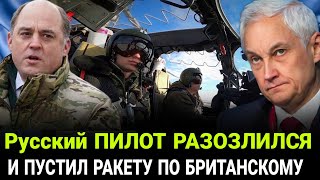 Русский ПИЛОТ РАЗОЗЛИЛСЯ
И ПУСТИЛ РАКЕТУ ПО БРИТАНСКОМУ